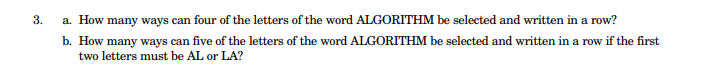 3. a. How many ways can four of the letters of the word ALGORITHM be selected and written in a row?

b. How many ways can five of the letters of the word ALGORITHM be selected and written in a row if the first two letters must be AL or LA?